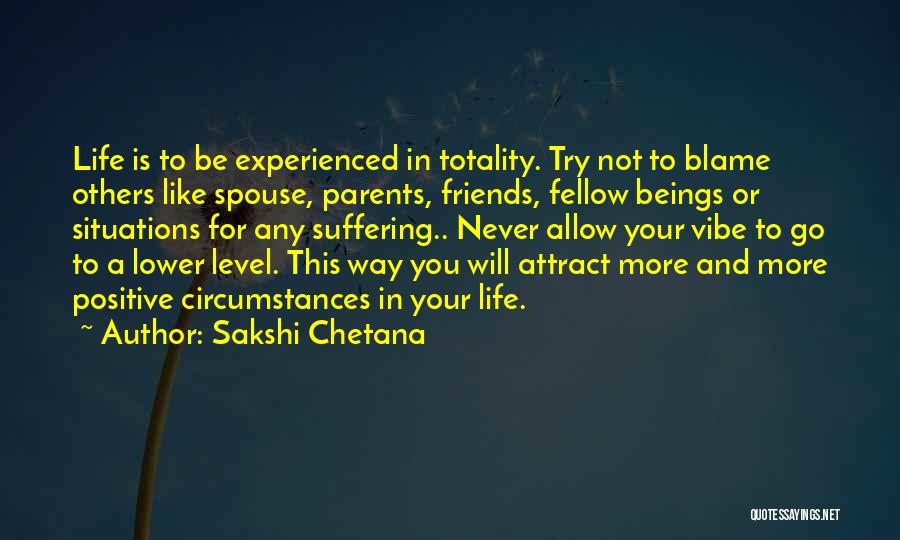 Life is to be experienced in totality. Try not to blame others like spouse, parents, friends, fellow beings or situations for any suffering.. Never allow your vibe to go to a lower level. This way you will attract more and more positive circumstances in your life.

~ Author: Sakshi Chetana

QUOTESSAYINGS.NET